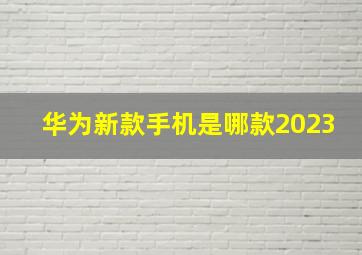 华为新款手机是哪款2023